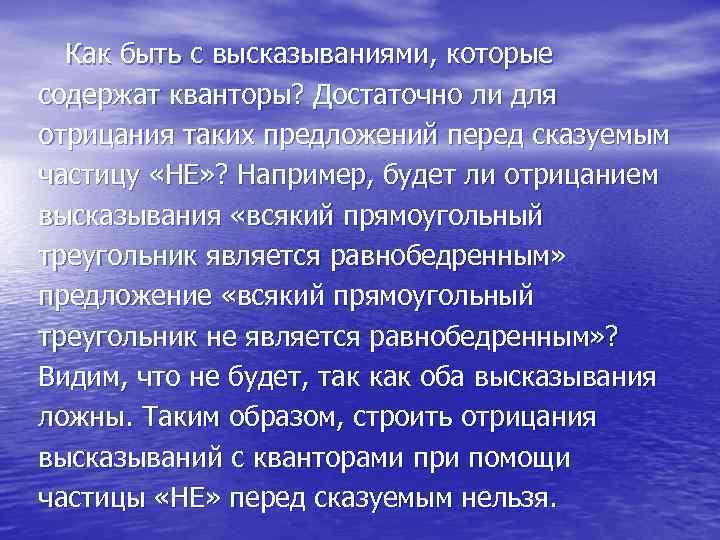 Как быть с высказываниями, которые содержат кванторы? Достаточно ли для отрицания таких предложений перед сказуемым частицу «НЕ»? Например, будет ли отрицанием высказывания «всякий прямоугольный треугольник является равнобедренным» предложение «всякий прямоугольный треугольник не является равнобедренным»? Видим, что не будет, так как оба высказывания ложны. Таким образом, строить отрицания высказываний с кванторами при помощи частицы «НЕ» перед сказуемым нельзя.